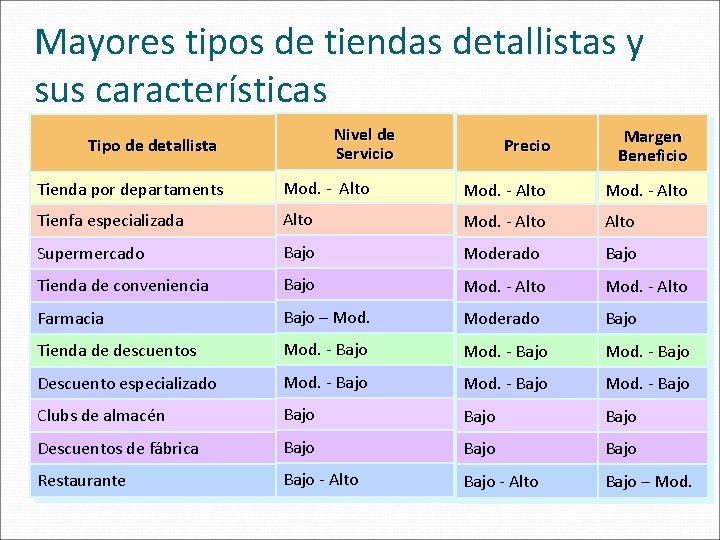 Mayores tipos de tiendas detallistas y sus características

| Tipo de detallista | Nivel de Servicio | Precio | Margen Beneficio |
|---|---|---|---|
| Tienda por departaments | Mod. - Alto | Mod. - Alto | Mod. - Alto |
| Tienfa especializada | Alto | Mod. - Alto | Alto |
| Supermercado | Bajo | Moderado | Bajo |
| Tienda de conveniencia | Bajo | Mod. - Alto | Mod. - Alto |
| Farmacia | Bajo – Mod. | Moderado | Bajo |
| Tienda de descuentos | Mod. - Bajo | Mod. - Bajo | Mod. - Bajo |
| Descuento especializado | Mod. - Bajo | Mod. - Bajo | Mod. - Bajo |
| Clubs de almacén | Bajo | Bajo | Bajo |
| Descuentos de fábrica | Bajo | Bajo | Bajo |
| Restaurante | Bajo - Alto | Bajo - Alto | Bajo – Mod. |